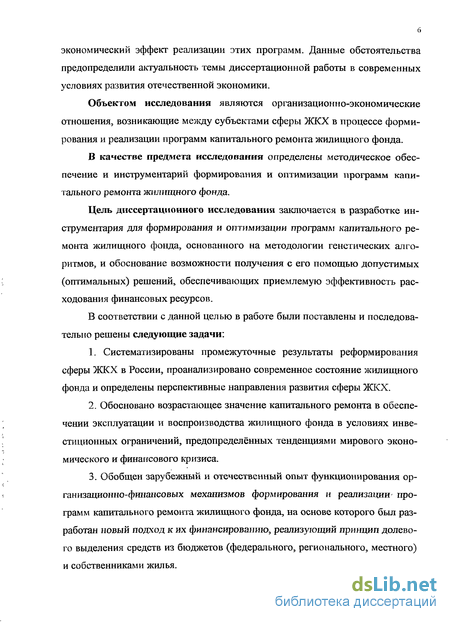 6

экономический эффект реализации этих программ. Данные обстоятельства предопределили актуальность темы диссертационной работы в современных условиях развития отечественной экономики.

Объектом исследования являются организационно-экономические отношения, возникающие между субъектами сферы ЖКХ в процессе формирования и реализации программ капитального ремонта жилищного фонда.

В качестве предмета исследования определены методическое обеспечение и инструментарий формирования и оптимизации программ капитального ремонта жилищного фонда.

Цель диссертационного исследования заключается в разработке инструментария для формирования и оптимизации программ капитального ремонта жилищного фонда, основанного на методологии генетических алгоритмов, и обоснование возможности получения с его помощью допустимых (оптимальных) решений, обеспечивающих приемлемую эффективность расходования финансовых ресурсов.

В соответствии с данной целью в работе были поставлены и последовательно решены следующие задачи:

1. Систематизированы промежуточные результаты реформирования сферы ЖКХ в России, проанализировано современное состояние жилищного фонда и определены перспективные направления развития сферы ЖКХ.

2. Обосновано возрастающее значение капитального ремонта в обеспечении эксплуатации и воспроизводства жилищного фонда в условиях инвестиционных ограничений, предопределённых тенденциями мирового экономического и финансового кризиса.

3. Обобщен зарубежный и отечественный опыт функционирования организационно-финансовых механизмов формирования и реализации программ капитального ремонта жилищного фонда, на основе которого был разработан новый подход к их финансированию, реализующий принцип долевого выделения средств из бюджетов (федерального, регионального, местного) и собственниками жилья.

dsLib.net
библиотека диссертаций